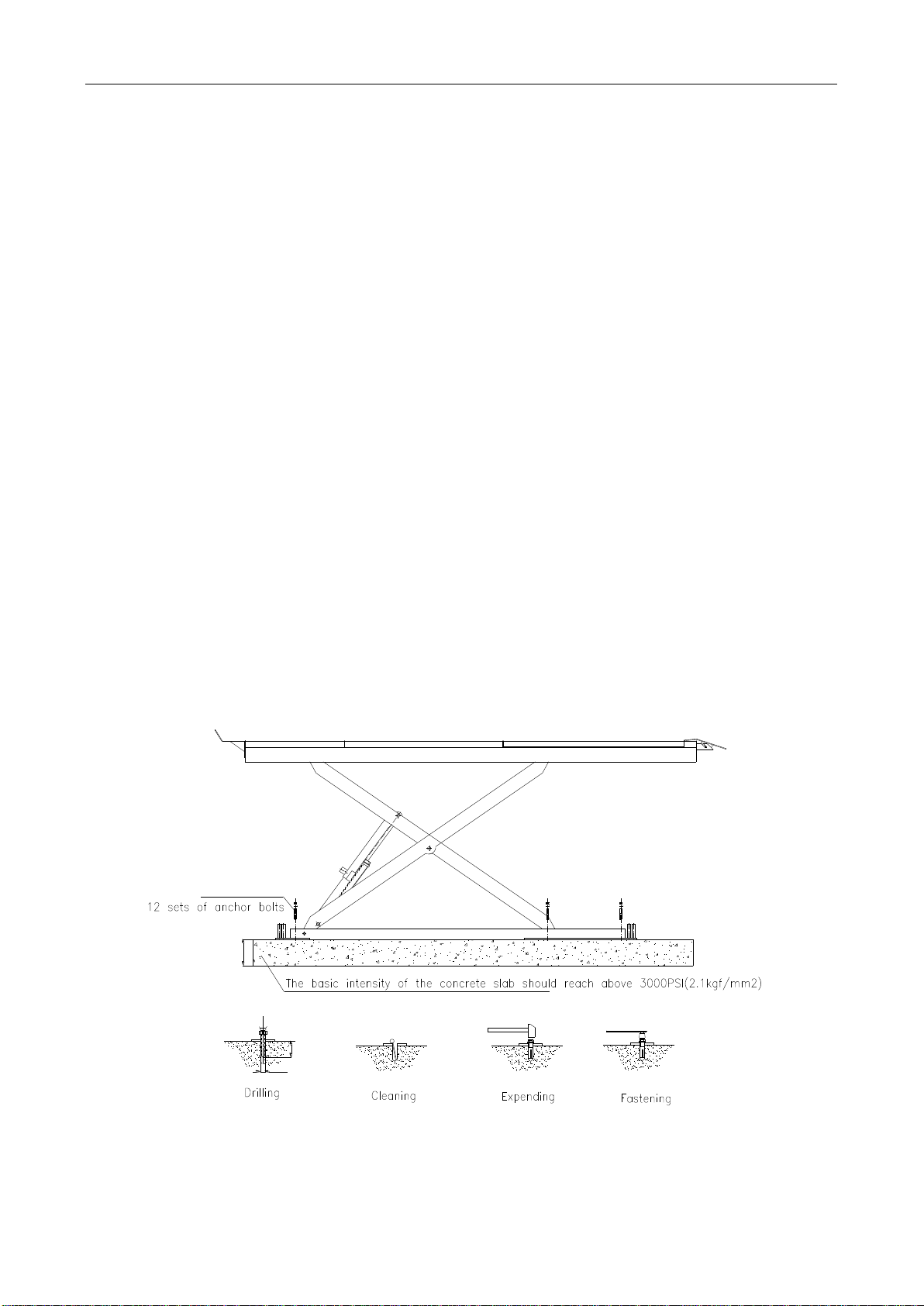 12 sets of anchor bolts

The basic intensity of the concrete slab should reach above 3000PSI(2.1kgf/mm2)

Drilling

Cleaning

Expending

Fastening